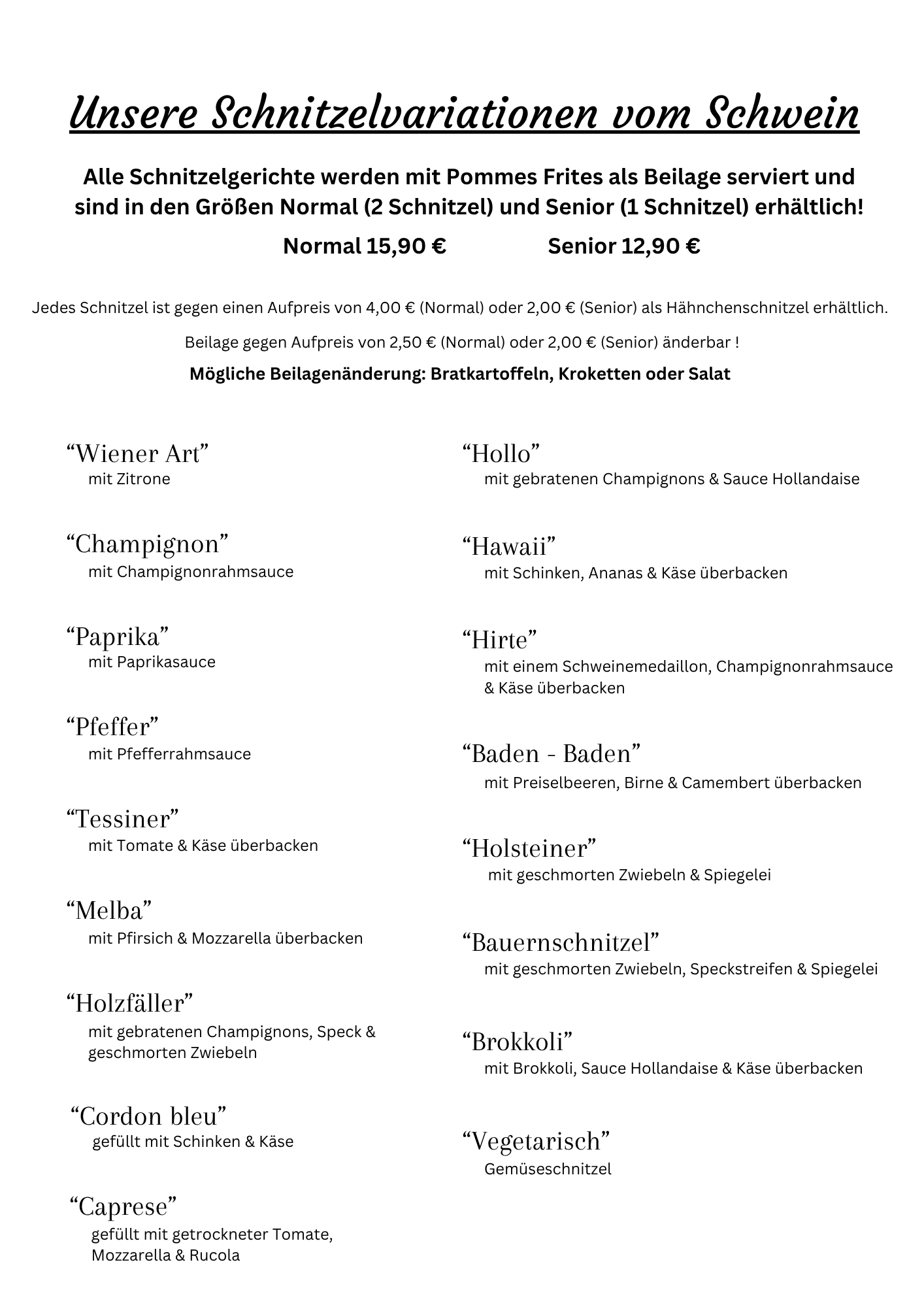 Unsere Schnitzelvariationen vom Schwein

Alle Schnitzelgerichte werden mit Pommes Frites als Beilage serviert und sind in den Größen Normal (2 Schnitzel) und Senior (1 Schnitzel) erhältlich!

Normal 15,90 €    Senior 12,90 €

Jedes Schnitzel ist gegen einen Aufpreis von 4,00 € (Normal) oder 2,00 € (Senior) als Hähnchenschnitzel erhältlich.

Beilage gegen Aufpreis von 2,50 € (Normal) oder 2,00 € (Senior) änderbar !

Mögliche Beilagenänderung: Bratkartoffeln, Kroketten oder Salat

“Wiener Art”
mit Zitrone

“Champignon”
mit Champignonrahmsauce

“Paprika”
mit Paprikasauce

“Pfeffer”
mit Pfefferrahmsauce

“Tessiner”
mit Tomate & Käse überbacken

“Melba”
mit Pfirsich & Mozzarella überbacken

“Holzfäller”
mit gebratenen Champignons, Speck & geschmorten Zwiebeln

“Cordon bleu”
gefüllt mit Schinken & Käse

“Caprese”
gefüllt mit getrockneter Tomate, Mozzarella & Rucola

“Hollo”
mit gebratenen Champignons & Sauce Hollandaise

“Hawaii”
mit Schinken, Ananas & Käse überbacken

“Hirte”
mit einem Schweinemedaillon, Champignonrahmsauce & Käse überbacken

“Baden - Baden”
mit Preiselbeeren, Birne & Camembert überbacken

“Holsteiner”
mit geschmorten Zwiebeln & Spiegelei

“Bauernschnitzel”
mit geschmorten Zwiebeln, Speckstreifen & Spiegelei

“Brokkoli”
mit Brokkoli, Sauce Hollandaise & Käse überbacken

“Vegetarisch”
Gemüseschnitzel